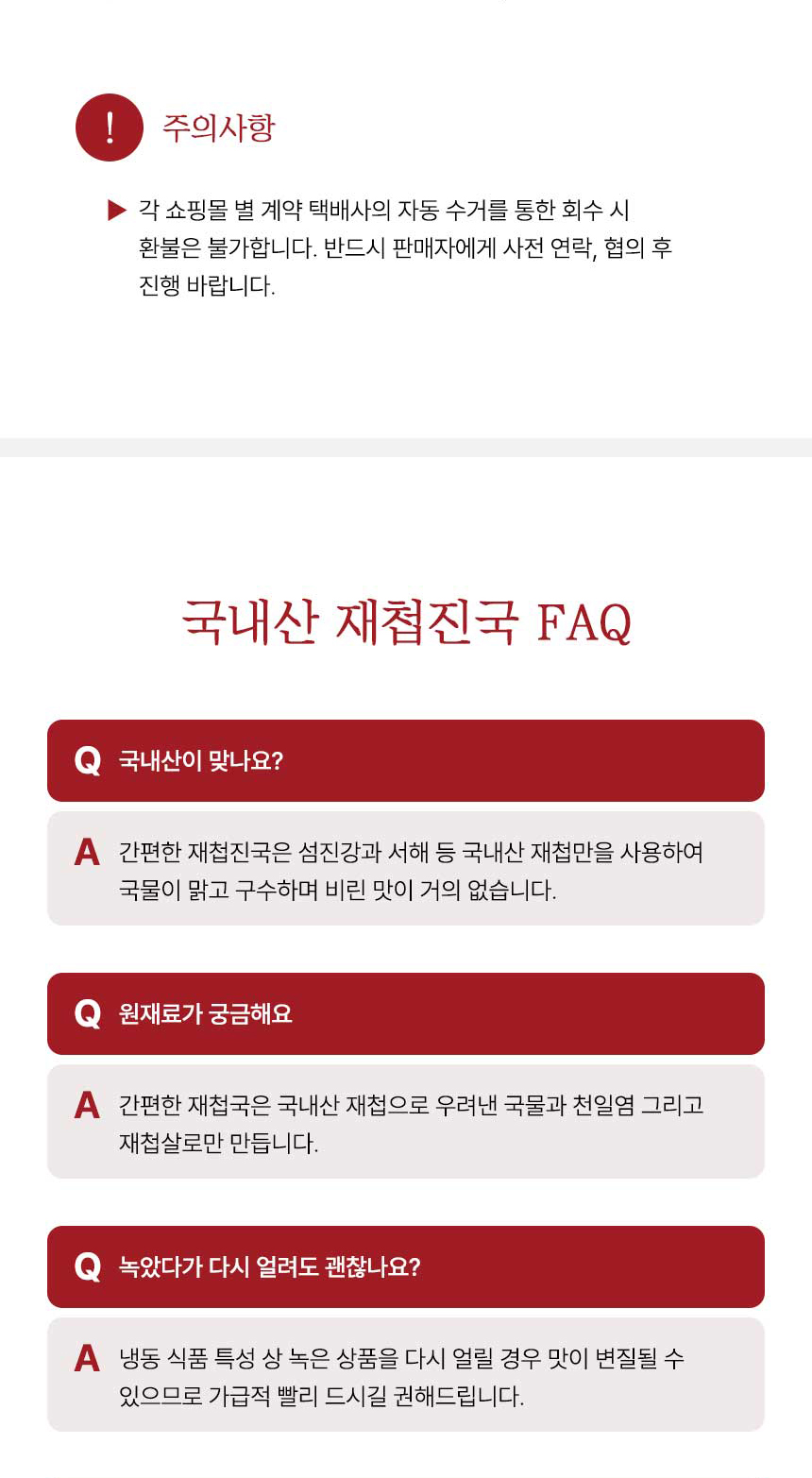 !

주의사항

▶ 각 쇼핑몰 별 계약 택배사의 자동 수거를 통한 회수 시 환불은 불가합니다. 반드시 판매자에게 사전 연락, 협의 후 진행 바랍니다.

국내산 재첩진국 FAQ

Q 국내산이 맞나요?

A 간편한 재첩진국은 섬진강과 서해 등 국내산 재첩만을 사용하여 국물이 맑고 구수하며 비린 맛이 거의 없습니다.

Q 원재료가 궁금해요

A 간편한 재첩국은 국내산 재첩으로 우려낸 국물과 천일염 그리고 재첩살로만 만듭니다.

Q 녹았다가 다시 얼려도 괜찮나요?

A 냉동 식품 특성 상 녹은 상품을 다시 얼릴 경우 맛이 변질될 수 있으므로 가급적 빨리 드시길 권해드립니다.